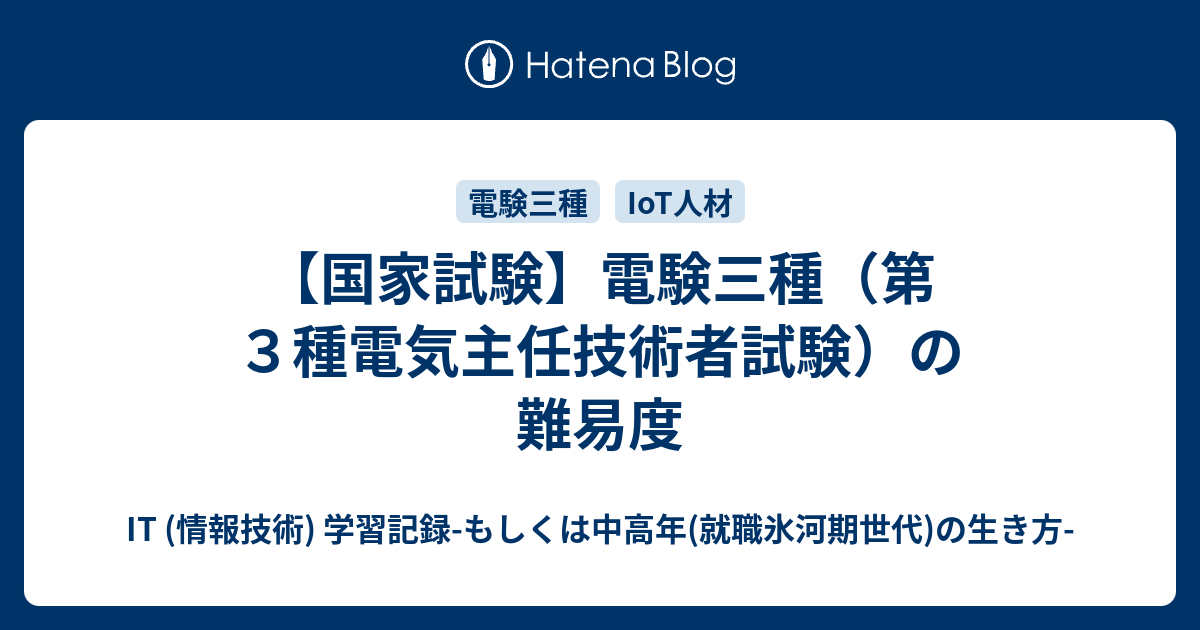 Hatena Blog

電験三種

IoT人材

【国家試験】電験三種（第３種電気主任技術者試験）の難易度

IT (情報技術) 学習記録-もしくは中高年(就職氷河期世代)の生き方-